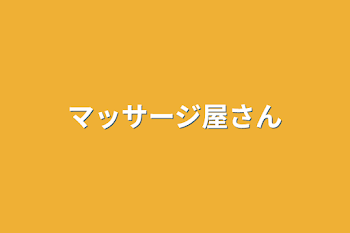 マッサージ屋さん